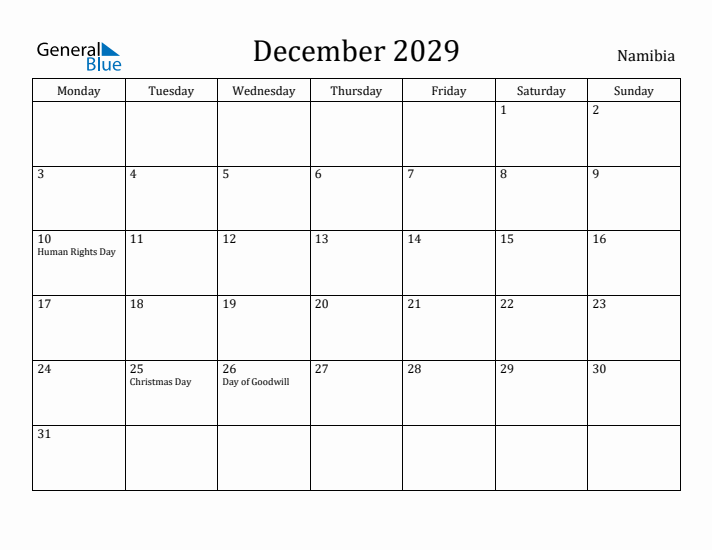 General Blue

December 2029

Namibia

| Monday | Tuesday | Wednesday | Thursday | Friday | Saturday | Sunday |
|---|---|---|---|---|---|---|
| | | | | | 1 | 2 |
| 3 | 4 | 5 | 6 | 7 | 8 | 9 |
| 10 Human Rights Day | 11 | 12 | 13 | 14 | 15 | 16 |
| 17 | 18 | 19 | 20 | 21 | 22 | 23 |
| 24 | 25 Christmas Day | 26 Day of Goodwill | 27 | 28 | 29 | 30 |
| 31 | | | | | | |